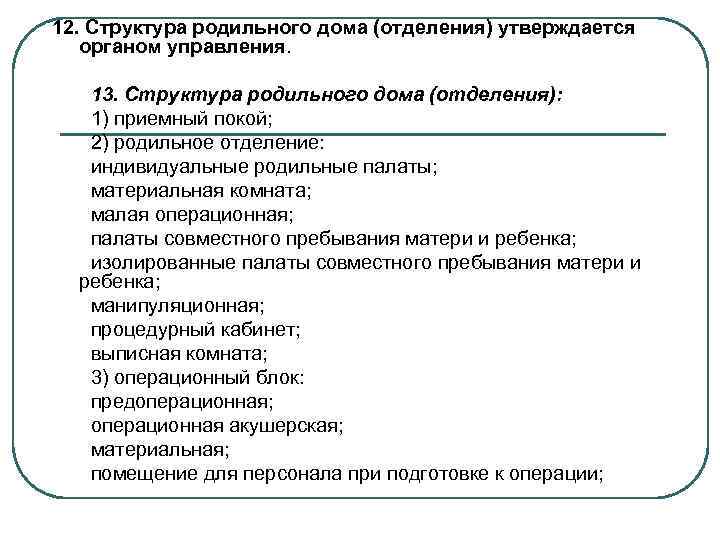 12. Структура родильного дома (отделения) утверждается органом управления.

13. Структура родильного дома (отделения):
1) приемный покой;
2) родильное отделение:
индивидуальные родильные палаты;
материальная комната;
малая операционная;
палаты совместного пребывания матери и ребенка;
изолированные палаты совместного пребывания матери и ребенка;
манипуляционная;
процедурный кабинет;
выписная комната;
3) операционный блок:
предоперационная;
операционная акушерская;
материальная;
помещение для персонала при подготовке к операции;